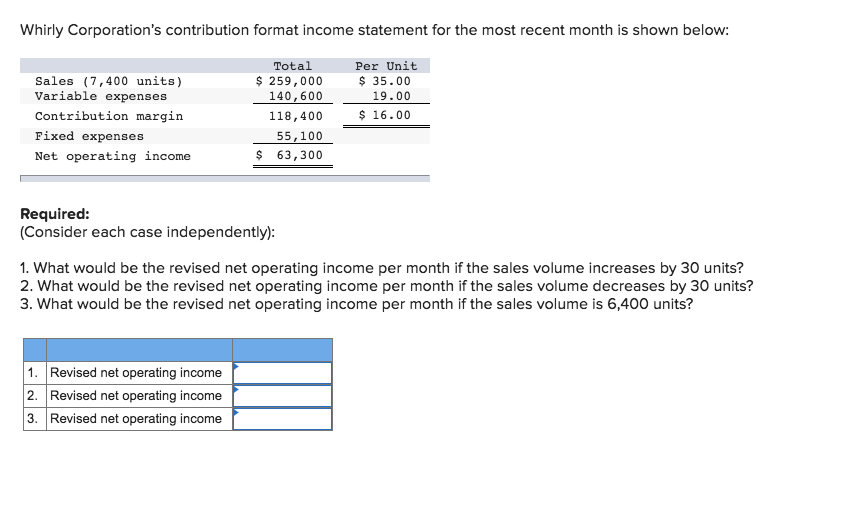 Whirly Corporation's contribution format income statement for the most recent month is shown below:

| | Total | Per Unit |
|---|---|---|
| Sales (7,400 units) | $ 259,000 | $ 35.00 |
| Variable expenses | 140,600 | 19.00 |
| Contribution margin | 118,400 | $ 16.00 |
| Fixed expenses | 55,100 | |
| Net operating income | $ 63,300 | |

Required:
(Consider each case independently):

1. What would be the revised net operating income per month if the sales volume increases by 30 units?
2. What would be the revised net operating income per month if the sales volume decreases by 30 units?
3. What would be the revised net operating income per month if the sales volume is 6,400 units?

| | | |
|---|---|---|
| 1. | Revised net operating income | |
| 2. | Revised net operating income | |
| 3. | Revised net operating income | |